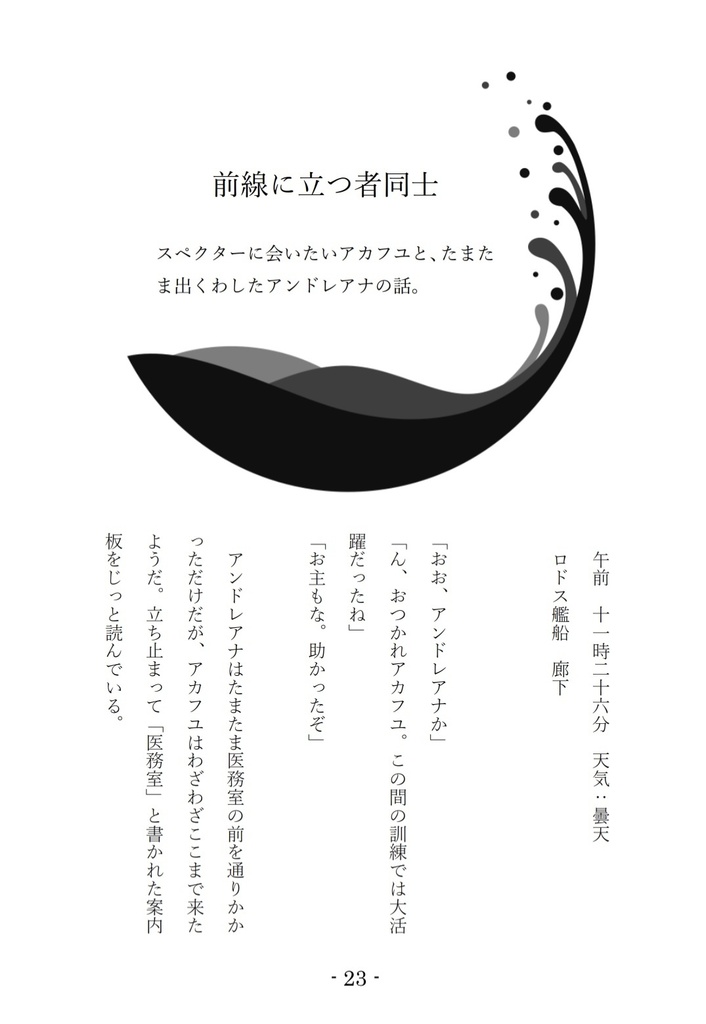 前線に立つ者同士

スペクターに会いたいアカフユと、たまたま出くわしたアンドレアナの話。

午前　十一時二十六分　天気：曇天
ロドス艦船　廊下

「おお、アンドレアナか」
「ん、おつかれアカフユ。この間の訓練では大活躍だったね」
「お主もな。助かったぞ」

アンドレアナはたまたま医務室の前を通りかかっただけだが、アカフユはわざわざここまで来たようだ。立ち止まって「医務室」と書かれた案内板をじっと読んでいる。

- 23 -